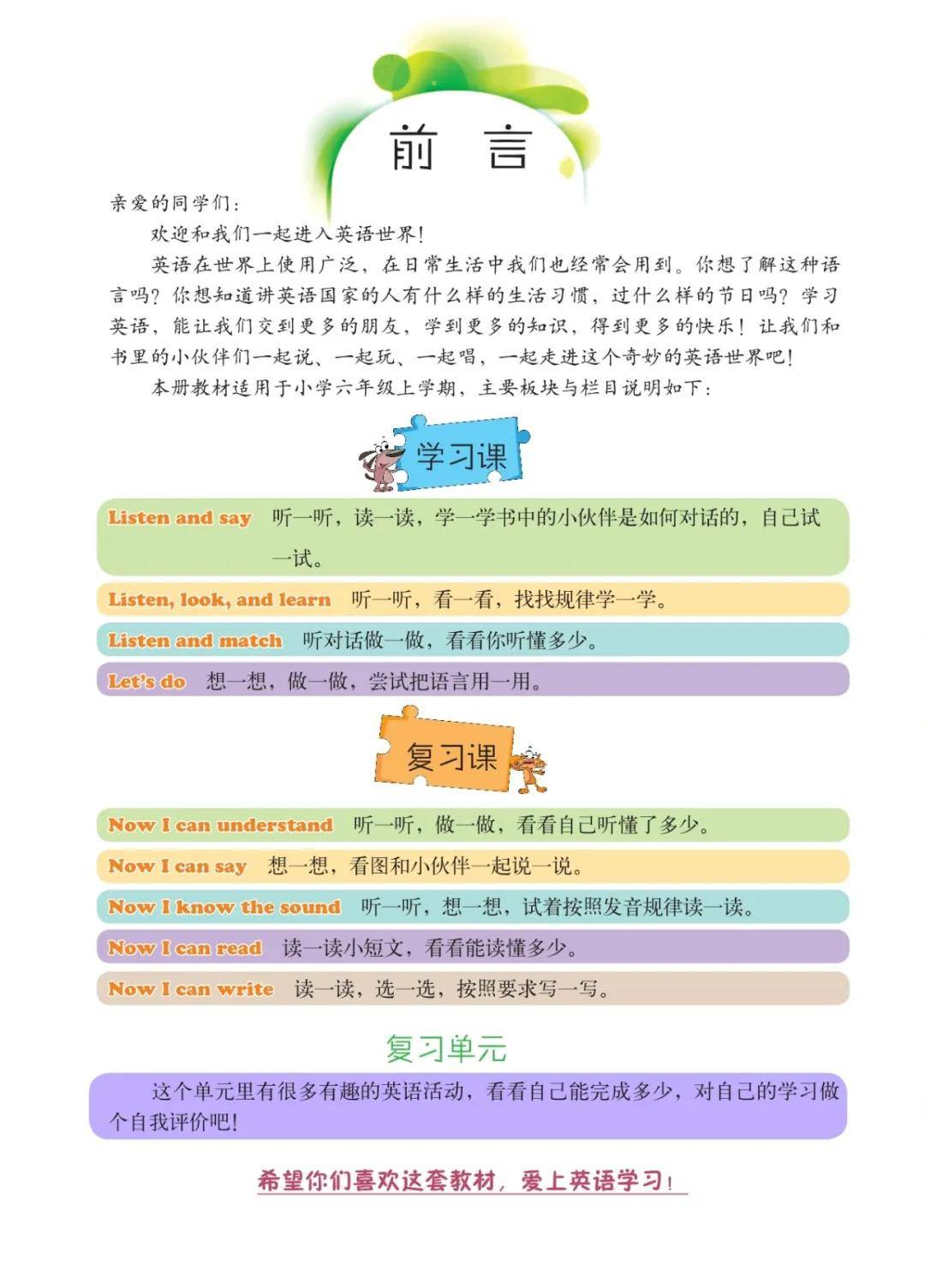 前　言

亲爱的同学们：

欢迎和我们一起进入英语世界！

英语在世界上使用广泛，在日常生活中我们也经常会用到。你想了解这种语言吗？你想知道讲英语国家的人有什么样的生活习惯，过什么样的节日吗？学习英语，能让我们交到更多的朋友，学到更多的知识，得到更多的快乐！让我们和书里的小伙伴们一起说、一起玩、一起唱，一起走进这个奇妙的英语世界吧！

本册教材适用于小学六年级上学期，主要板块与栏目说明如下：

学习课

Listen and say　听一听，读一读，学一学书中的小伙伴是如何对话的，自己试一试。

Listen, look, and learn　听一听，看一看，找找规律学一学。

Listen and match　听对话做一做，看看你听懂多少。

Let's do　想一想，做一做，尝试把语言用一用。

复习课

Now I can understand　听一听，做一做，看看自己听懂了多少。

Now I can say　想一想，看图和小伙伴一起说一说。

Now I know the sound　听一听，想一想，试着按照发音规律读一读。

Now I can read　读一读小短文，看看能读懂多少。

Now I can write　读一读，选一选，按照要求写一写。

复习单元

这个单元里有很多有趣的英语活动，看看自己能完成多少，对自己的学习做个自我评价吧！

希望你们喜欢这套教材，爱上英语学习！